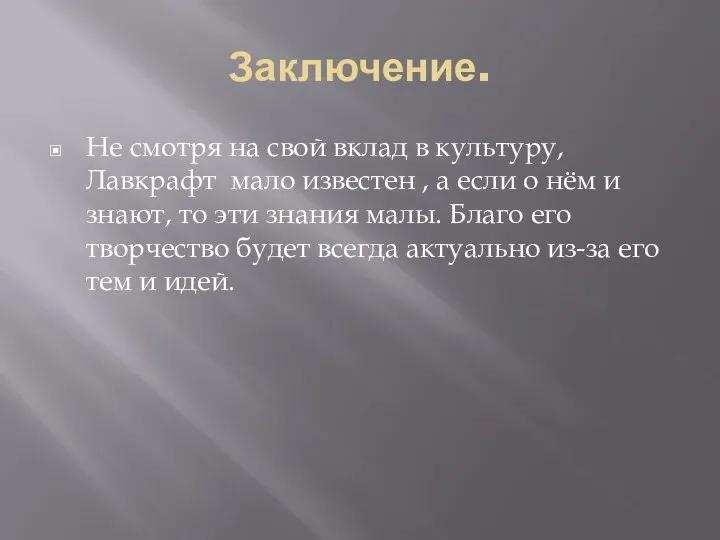 Заключение.

Не смотря на свой вклад в культуру, Лавкрафт мало известен , а если о нём и знают, то эти знания малы. Благо его творчество будет всегда актуально из-за его тем и идей.